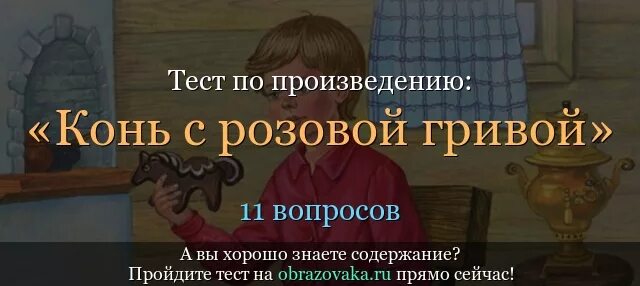 Тест по произведению:
«Конь с розовой гривой»
11 вопросов
А вы хорошо знаете содержание?
Пройдите тест на obrazovaka.ru прямо сейчас!